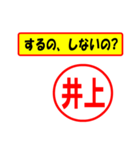 するの、しないの?

井上